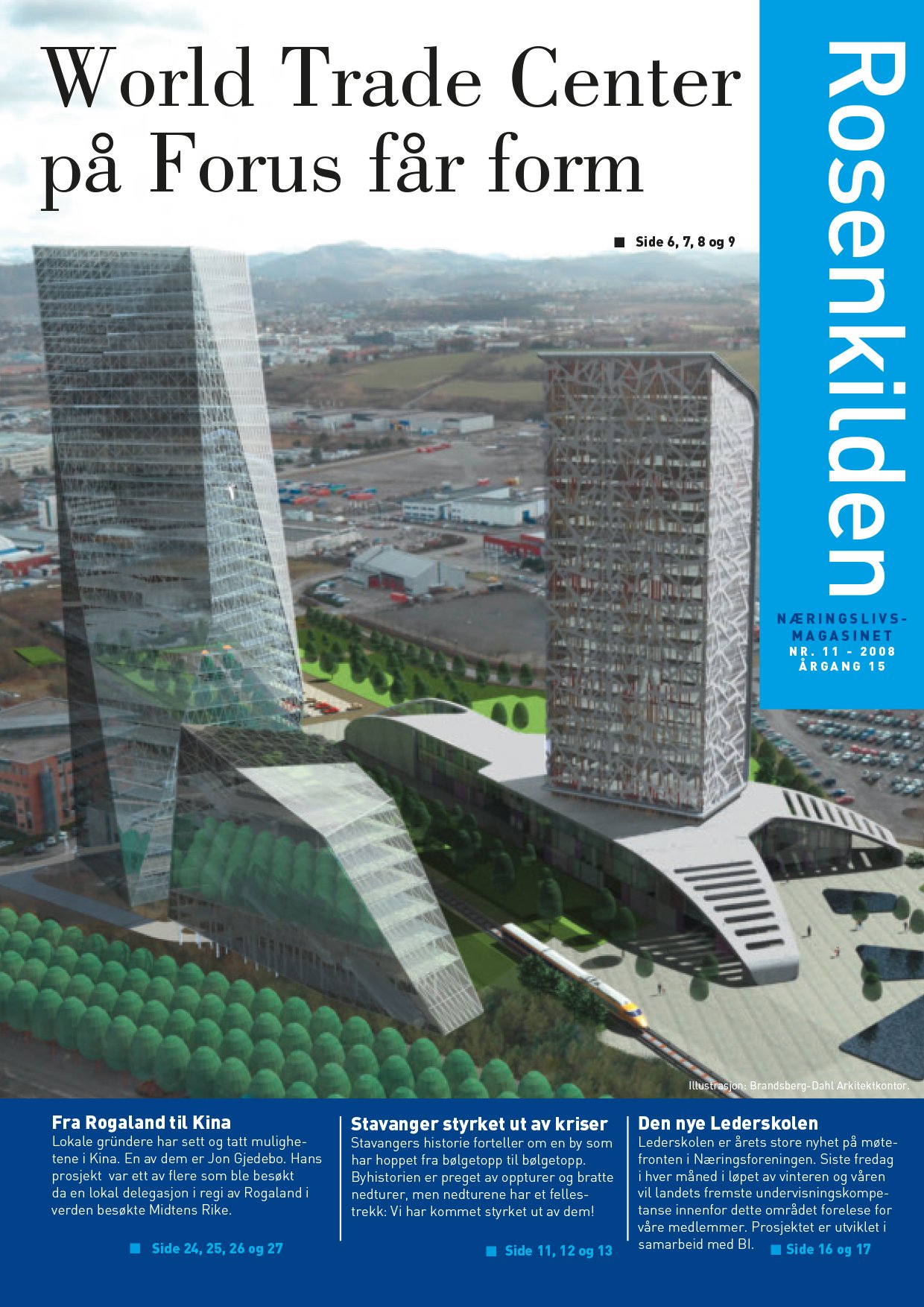 World Trade Center på Forus får form

■ Side 6, 7, 8 og 9

Rosenkilden

NÆRINGSLIVS-
MAGASINET
NR. 11 - 2008
ÅRGANG 15

Illustrasjon: Brandsberg-Dahl Arkitektkontor.

Fra Rogaland til Kina

Lokale gründere har sett og tatt mulighetene i Kina. En av dem er Jon Gjedebo. Hans prosjekt var ett av flere som ble besøkt da en lokal delegasjon i regi av Rogaland i verden besøkte Midtens Rike.

■ Side 24, 25, 26 og 27

Stavanger styrket ut av kriser

Stavangers historie forteller om en by som har hoppet fra bølgetopp til bølgetopp. Byhistorien er preget av oppturer og bratte nedturer, men nedturene har et fellestrekk: Vi har kommet styrket ut av dem!

■ Side 11, 12 og 13

Den nye Lederskolen

Lederskolen er årets store nyhet på møtefronten i Næringsforeningen. Siste fredag i hver måned i løpet av vinteren og våren vil landets fremste undervisningskompetanse innenfor dette området forelese for våre medlemmer. Prosjektet er utviklet i samarbeid med BI.

■ Side 16 og 17